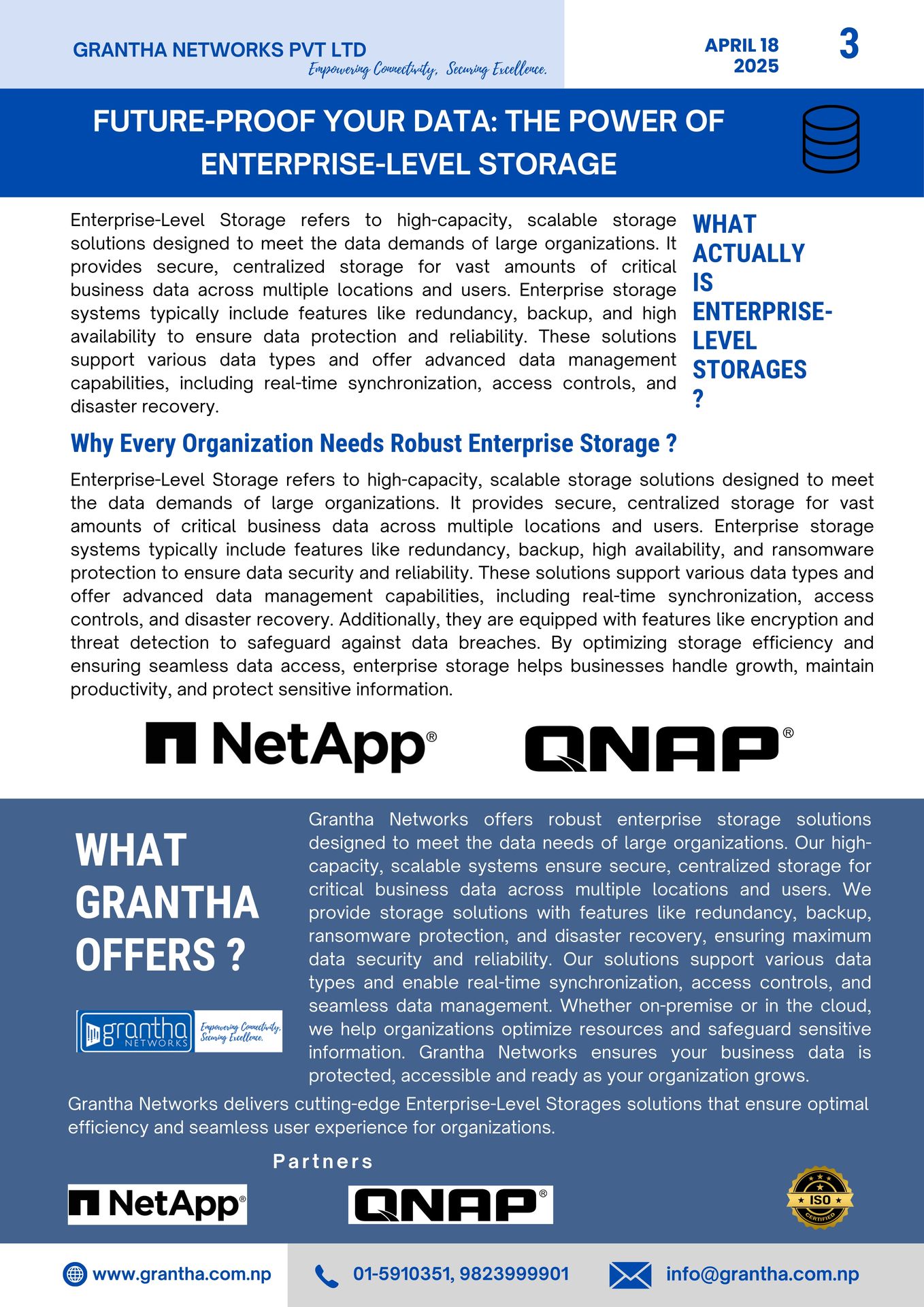 GRANTHA NETWORKS PVT LTD
Empowering Connectivity, Securing Excellence.

APRIL 18 2025

3

FUTURE-PROOF YOUR DATA: THE POWER OF ENTERPRISE-LEVEL STORAGE

Enterprise-Level Storage refers to high-capacity, scalable storage solutions designed to meet the data demands of large organizations. It provides secure, centralized storage for vast amounts of critical business data across multiple locations and users. Enterprise storage systems typically include features like redundancy, backup, and high availability to ensure data protection and reliability. These solutions support various data types and offer advanced data management capabilities, including real-time synchronization, access controls, and disaster recovery.

WHAT ACTUALLY IS ENTERPRISE-LEVEL STORAGES ?

Why Every Organization Needs Robust Enterprise Storage ?

Enterprise-Level Storage refers to high-capacity, scalable storage solutions designed to meet the data demands of large organizations. It provides secure, centralized storage for vast amounts of critical business data across multiple locations and users. Enterprise storage systems typically include features like redundancy, backup, high availability, and ransomware protection to ensure data security and reliability. These solutions support various data types and offer advanced data management capabilities, including real-time synchronization, access controls, and disaster recovery. Additionally, they are equipped with features like encryption and threat detection to safeguard against data breaches. By optimizing storage efficiency and ensuring seamless data access, enterprise storage helps businesses handle growth, maintain productivity, and protect sensitive information.

NetApp®

QNAP®

WHAT GRANTHA OFFERS ?

grantha NETWORKS
Empowering Connectivity, Securing Excellence.

Grantha Networks offers robust enterprise storage solutions designed to meet the data needs of large organizations. Our high-capacity, scalable systems ensure secure, centralized storage for critical business data across multiple locations and users. We provide storage solutions with features like redundancy, backup, ransomware protection, and disaster recovery, ensuring maximum data security and reliability. Our solutions support various data types and enable real-time synchronization, access controls, and seamless data management. Whether on-premise or in the cloud, we help organizations optimize resources and safeguard sensitive information. Grantha Networks ensures your business data is protected, accessible and ready as your organization grows.

Grantha Networks delivers cutting-edge Enterprise-Level Storages solutions that ensure optimal efficiency and seamless user experience for organizations.

Partners

NetApp®

QNAP®

ISO CERTIFIED

www.grantha.com.np

01-5910351, 9823999901

info@grantha.com.np